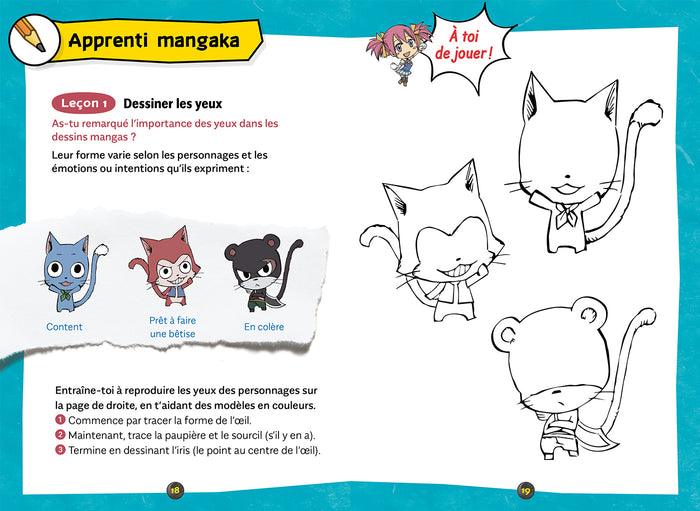 Apprenti mangaka

Leçon 1 Dessiner les yeux

As-tu remarqué l'importance des yeux dans les dessins mangas ?

Leur forme varie selon les personnages et les émotions ou intentions qu'ils expriment :

Content

Prêt à faire une bêtise

En colère

Entraîne-toi à reproduire les yeux des personnages sur la page de droite, en t'aidant des modèles en couleurs.

1 Commence par tracer la forme de l'œil.

2 Maintenant, trace la paupière et le sourcil (s'il y en a).

3 Termine en dessinant l'iris (le point au centre de l'œil).

18

À toi de jouer !

19